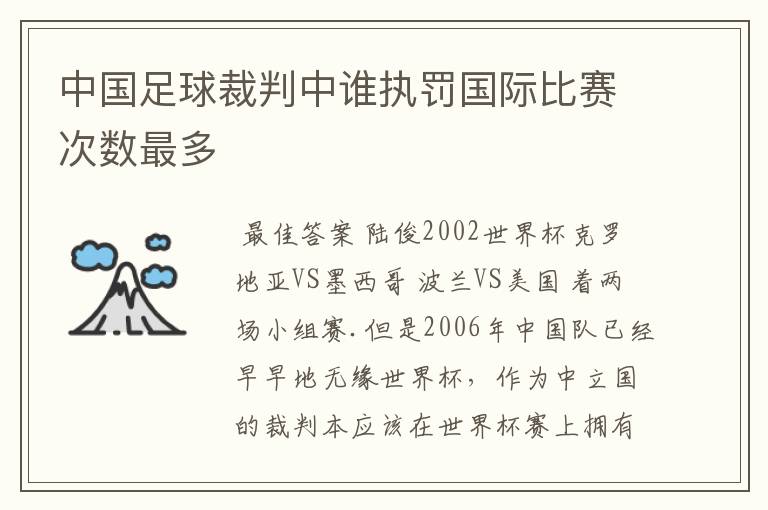 中国足球裁判中谁执罚国际比赛次数最多

最佳答案 陆俊2002世界杯克罗地亚VS墨西哥 波兰VS美国 着两场小组赛.但是2006年中国队已经早早地无缘世界杯，作为中立国的裁判本应该在世界杯赛上拥有